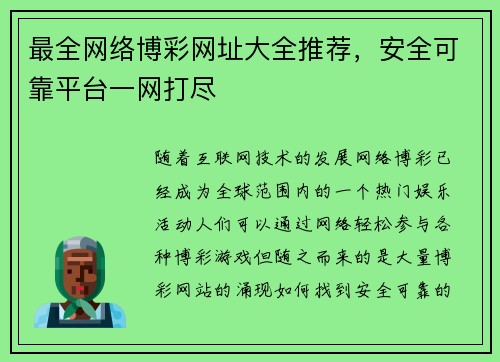 最全网络博彩网址大全推荐，安全可靠平台一网打尽

随着互联网技术的发展网络博彩已经成为全球范围内的一个热门娱乐活动人们可以通过网络轻松参与各种博彩游戏但随之而来的是大量博彩网站的涌现如何找到安全可靠的